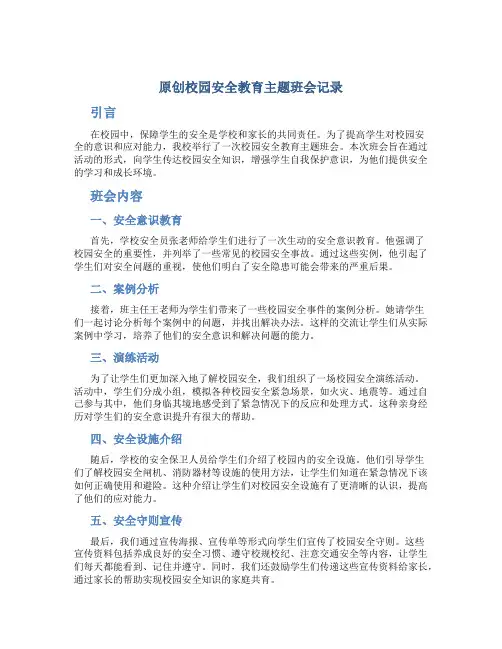 原创校园安全教育主题班会记录

引言

在校园中，保障学生的安全是学校和家长的共同责任。为了提高学生对校园安全的意识和应对能力，我校举行了一次校园安全教育主题班会。本次班会旨在通过活动的形式，向学生传达校园安全知识，增强学生自我保护意识，为他们提供安全的学习和成长环境。

班会内容

一、安全意识教育

首先，学校安全员张老师给学生们进行了一次生动的安全意识教育。他强调了校园安全的重要性，并列举了一些常见的校园安全事故。通过这些实例，他引起了学生们对安全问题的重视，使他们明白了安全隐患可能会带来的严重后果。

二、案例分析

接着，班主任王老师为学生们带来了一些校园安全事件的案例分析。她请学生们一起讨论分析每个案例中的问题，并找出解决办法。这样的交流让学生们从实际案例中学习，培养了他们的安全意识和解决问题的能力。

三、演练活动

为了让学生们更加深入地了解校园安全，我们组织了一场校园安全演练活动。活动中，学生们分成小组，模拟各种校园安全紧急场景，如火灾、地震等。通过自己参与其中，他们身临其境地感受到了紧急情况下的反应和处理方式。这种亲身经历对学生们的安全意识提升有很大的帮助。

四、安全设施介绍

随后，学校的安全保卫人员给学生们介绍了校园内的安全设施。他们引导学生们了解校园安全闸机、消防器材等设施的使用方法，让学生们知道在紧急情况下该如何正确使用和避险。这种介绍让学生们对校园安全设施有了更清晰的认识，提高了他们的应对能力。

五、安全守则宣传

最后，我们通过宣传海报、宣传单等形式向学生们宣传了校园安全守则。这些宣传资料包括养成良好的安全习惯、遵守校规校纪、注意交通安全等内容，让学生们每天都能看到、记住并遵守。同时，我们还鼓励学生们传递这些宣传资料给家长，通过家长的帮助实现校园安全知识的家庭共育。